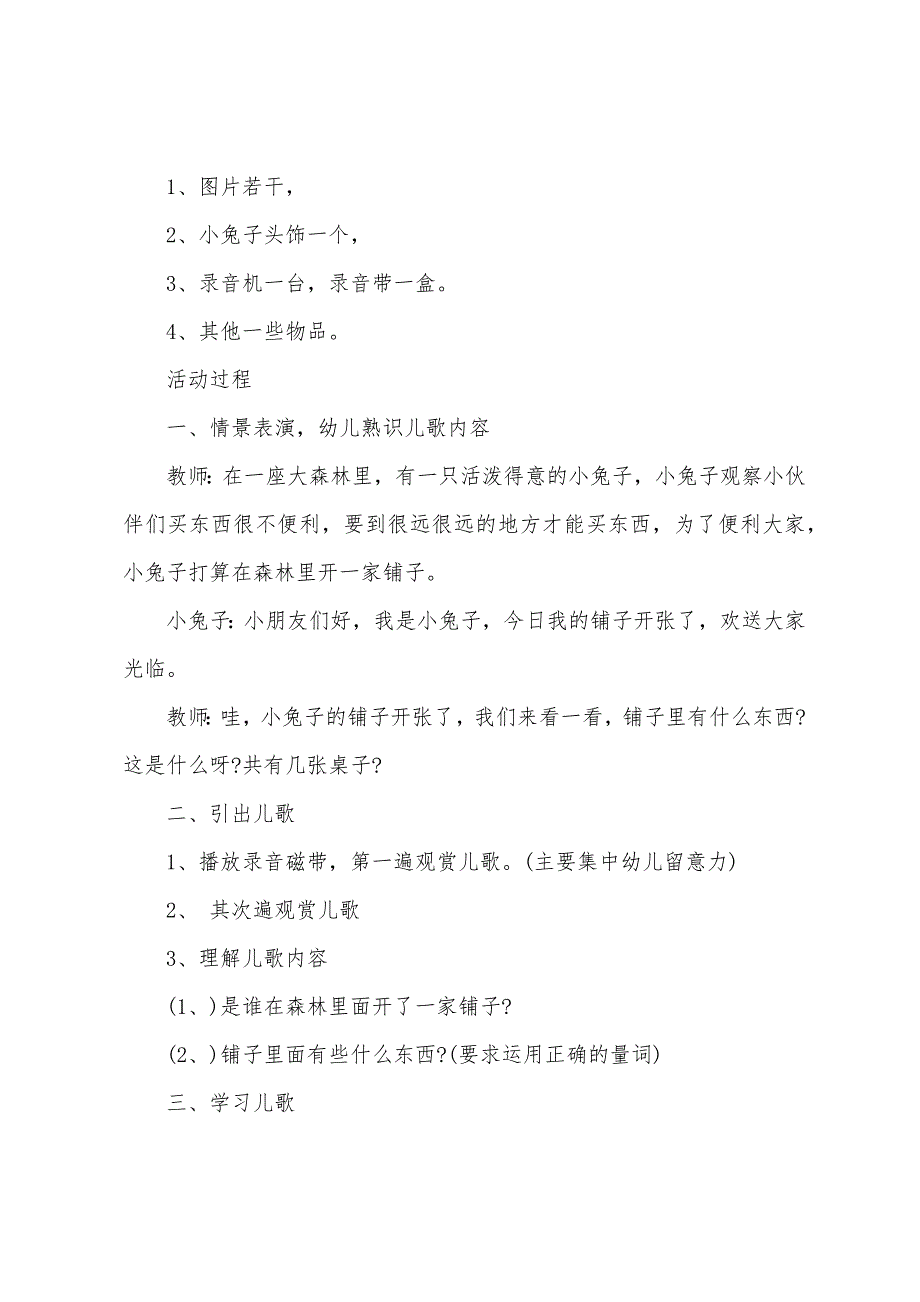 1、图片若干，

2、小兔子头饰一个，

3、录音机一台，录音带一盒。

4、其他一些物品。

活动过程

一、情景表演，幼儿熟识儿歌内容

教师：在一座大森林里，有一只活泼得意的小兔子，小兔子观察小伙伴们买东西很不便利，要到很远很远的地方才能买东西，为了便利大家，小兔子打算在森林里开一家铺子。

小兔子：小朋友们好，我是小兔子，今日我的铺子开张了，欢送大家光临。

教师：哇，小兔子的铺子开张了，我们来看一看，铺子里有什么东西?这是什么呀?共有几张桌子?

二、引出儿歌

1、播放录音磁带，第一遍观赏儿歌。(主要集中幼儿留意力)

2、 其次遍观赏儿歌

3、理解儿歌内容

(1、)是谁在森林里面开了一家铺子?

(2、)铺子里面有些什么东西?(要求运用正确的量词)

三、学习儿歌